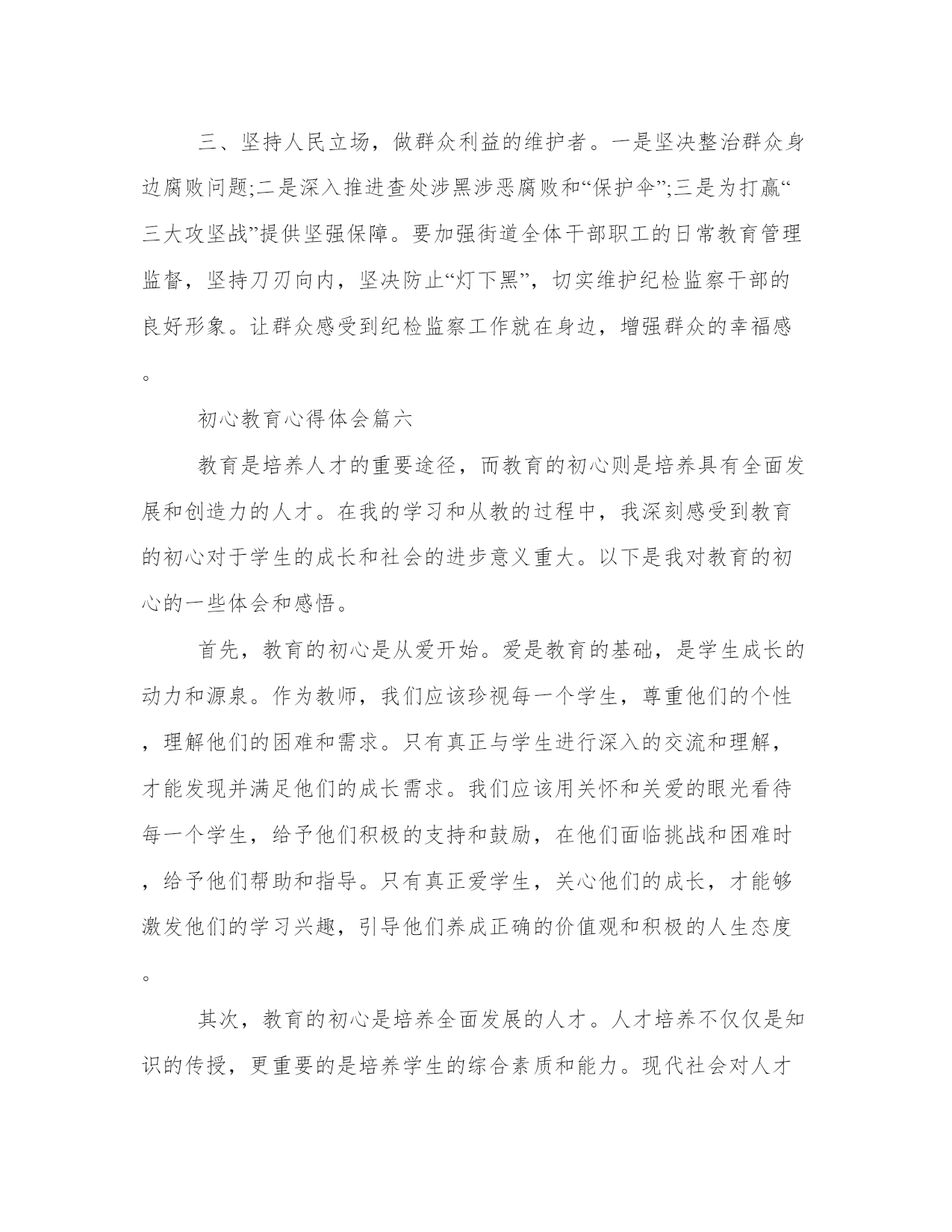 三、坚持人民立场，做群众利益的维护者。一是坚决整治群众身边腐败问题;二是深入推进查处涉黑涉恶腐败和“保护伞”;三是为打赢“三大攻坚战”提供坚强保障。要加强街道全体干部职工的日常教育管理监督，坚持刀刃向内，坚决防止“灯下黑”，切实维护纪检监察干部的良好形象。让群众感受到纪检监察工作就在身边，增强群众的幸福感。

初心教育心得体会篇六

教育是培养人才的重要途径，而教育的初心则是培养具有全面发展和创造力的人才。在我的学习和从教的过程中，我深刻感受到教育的初心对于学生的成长和社会的进步意义重大。以下是我对教育的初心的一些体会和感悟。

首先，教育的初心是从爱开始。爱是教育的基础，是学生成长的动力和源泉。作为教师，我们应该珍视每一个学生，尊重他们的个性，理解他们的困难和需求。只有真正与学生进行深入的交流和理解，才能发现并满足他们的成长需求。我们应该用关怀和关爱的眼光看待每一个学生，给予他们积极的支持和鼓励，在他们面临挑战和困难时，给予他们帮助和指导。只有真正爱学生，关心他们的成长，才能够激发他们的学习兴趣，引导他们养成正确的价值观和积极的人生态度。

其次，教育的初心是培养全面发展的人才。人才培养不仅仅是知识的传授，更重要的是培养学生的综合素质和能力。现代社会对人才